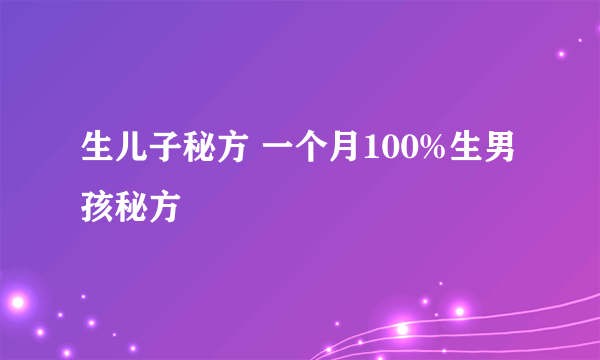 生儿子秘方 一个月100%生男孩秘方